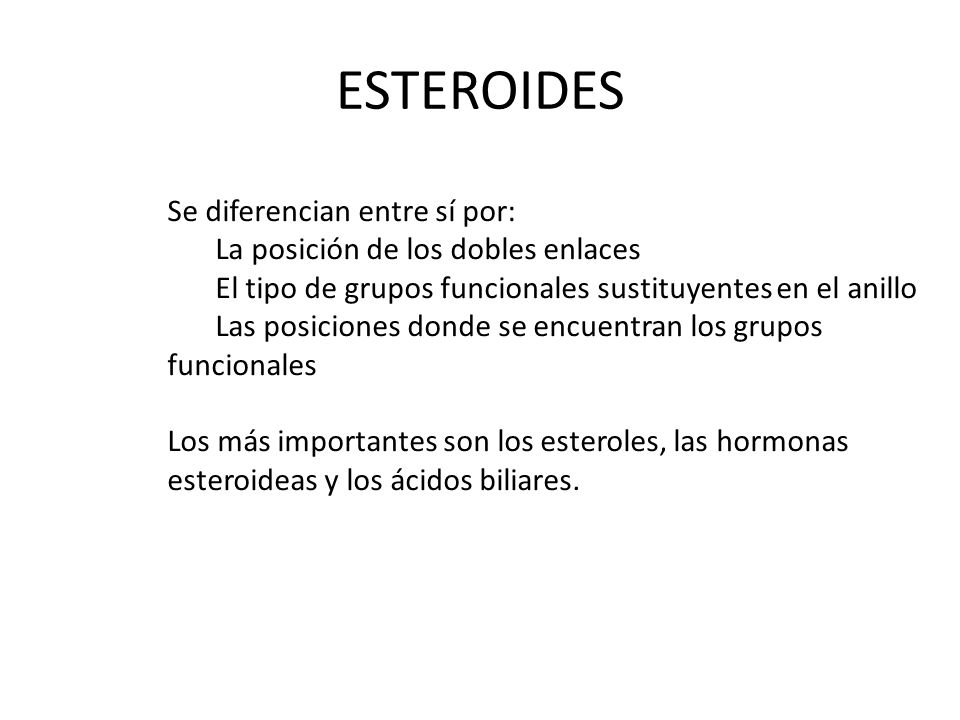 ESTEROIDES

Se diferencian entre sí por:
La posición de los dobles enlaces
El tipo de grupos funcionales sustituyentes en el anillo
Las posiciones donde se encuentran los grupos funcionales

Los más importantes son los esteroles, las hormonas esteroideas y los ácidos biliares.